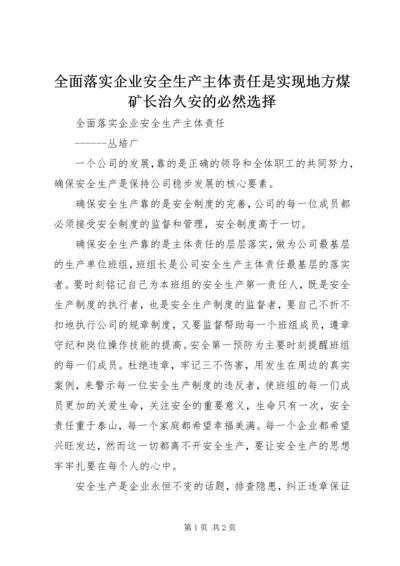 全面落实企业安全生产主体责任是实现地方煤矿长治久安的必然选择

全面落实企业安全生产主体责任

------丛培广

一个公司的发展,靠的是正确的领导和全体职工的共同努力,确保安全生产是保持公司稳步发展的核心要素。

确保安全生产靠的是安全制度的完善,公司的每一位成员都必须接受安全制度的监督和管理，安全制度高于一切。

确保安全生产靠的是主体责任的层层落实，做为公司最基层的生产单位班组，班组长是公司安全生产主体责任最基层的落实者。要时刻铭记自己为本班组的安全生产第一责任人，既是安全生产制度的执行者，也是安全生产制度的监督者，要自己不折不扣地执行公司的规章制度，又要监督帮助每一个班组成员，遵章守纪和岗位操作技能的提高。安全第一预防为主要时刻提醒班组的每一们成员。杜绝违章，牢记三不伤害，用发生在周边的真实案例，来警示每一位安全生产制度的违反者，使班组的每一们成员更加的关爱生命，关注安全的重要意义，生命只有一次，安全责任重于泰山，每一个家庭都希望幸福美满。每一个企业都希望兴旺发达，然而这一切都离不开安全生产，要让安全生产的思想牢牢扎要在每个人的心中。

安全生产是企业永恒不变的话题，排查隐患，纠正违章保证

第1页 共2页